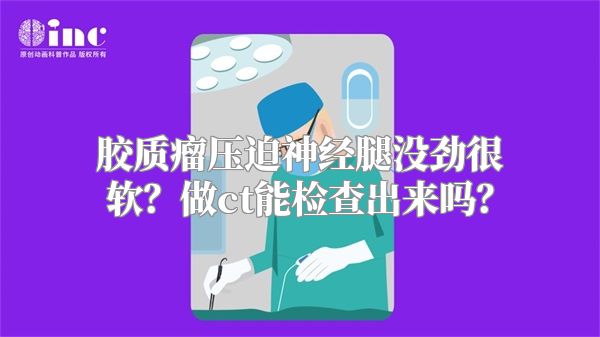 inc
原创动画科普作品 版权所有

胶质瘤压迫神经腿没劲很软？做ct能检查出来吗？